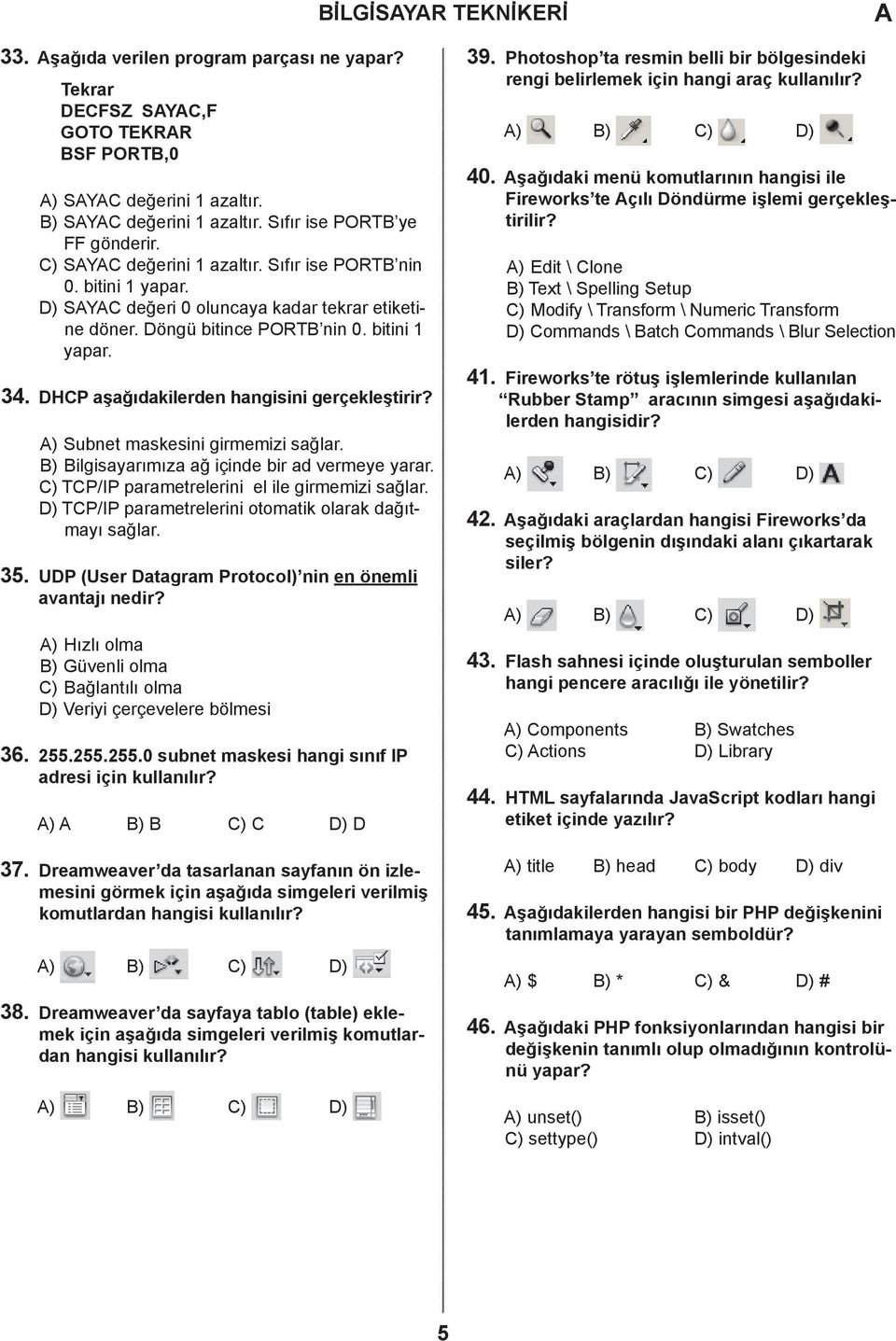 BİLGİSAYAR TEKNİKERİ

A

33. Aşağıda verilen program parçası ne yapar?

Tekrar
DECFSZ SAYAC,F
GOTO TEKRAR
BSF PORTB,0

A) SAYAC değerini 1 azaltır.
B) SAYAC değerini 1 azaltır. Sıfır ise PORTB'ye FF gönderir.
C) SAYAC değerini 1 azaltır. Sıfır ise PORTB'nin 0. bitini 1 yapar.
D) SAYAC değeri 0 oluncaya kadar tekrar etiketine döner. Döngü bitince PORTB'nin 0. bitini 1 yapar.

34. DHCP aşağıdakilerden hangisini gerçekleştirir?

A) Subnet maskesini girmemizi sağlar.
B) Bilgisayarımıza ağ içinde bir ad vermeye yarar.
C) TCP/IP parametrelerini el ile girmemizi sağlar.
D) TCP/IP parametrelerini otomatik olarak dağıtmayı sağlar.

35. UDP (User Datagram Protocol)'nin en önemli avantajı nedir?

A) Hızlı olma
B) Güvenli olma
C) Bağlantılı olma
D) Veriyi çerçevelere bölmesi

36. 255.255.255.0 subnet maskesi hangi sınıf IP adresi için kullanılır?

A) A B) B C) C D) D

37. Dreamweaver'da tasarlanan sayfanın ön izlemesini görmek için aşağıda simgeleri verilmiş komutlardan hangisi kullanılır?

A) B) C) D)

38. Dreamweaver'da sayfaya tablo (table) eklemek için aşağıda simgeleri verilmiş komutlardan hangisi kullanılır?

A) B) C) D)

39. Photoshop'ta resmin belli bir bölgesindeki rengi belirlemek için hangi araç kullanılır?

A) B) C) D)

40. Aşağıdaki menü komutlarının hangisi ile Fireworks'te Açılı Döndürme işlemi gerçekleştirilir?

A) Edit \ Clone
B) Text \ Spelling Setup
C) Modify \ Transform \ Numeric Transform
D) Commands \ Batch Commands \ Blur Selection

41. Fireworks'te rötuş işlemlerinde kullanılan "Rubber Stamp" aracının simgesi aşağıdakilerden hangisidir?

A) B) C) D)

42. Aşağıdaki araçlardan hangisi Fireworks'da seçilmiş bölgenin dışındaki alanı çıkartarak siler?

A) B) C) D)

43. Flash sahnesi içinde oluşturulan semboller hangi pencere aracılığı ile yönetilir?

A) Components B) Swatches
C) Actions D) Library

44. HTML sayfalarında JavaScript kodları hangi etiket içinde yazılır?

A) title B) head C) body D) div

45. Aşağıdakilerden hangisi bir PHP değişkenini tanımlamaya yarayan semboldür?

A) $ B) * C) & D) #

46. Aşağıdaki PHP fonksiyonlarından hangisi bir değişkenin tanımlı olup olmadığının kontrolünü yapar?

A) unset() B) isset()
C) settype() D) intval()

5